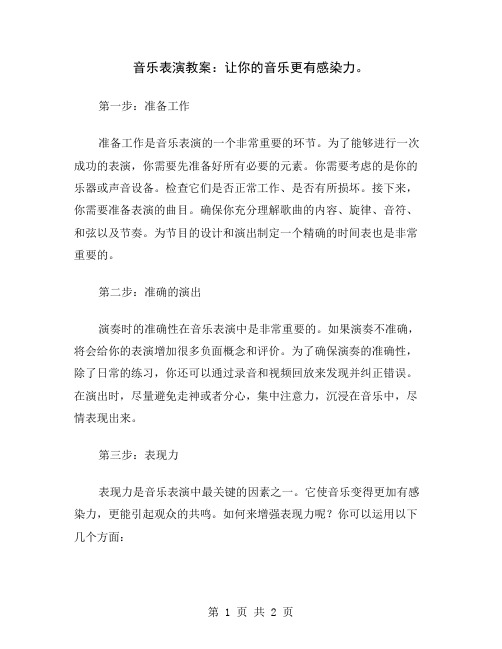 音乐表演教案：让你的音乐更有感染力。

第一步：准备工作

准备工作是音乐表演的一个非常重要的环节。为了能够进行一次成功的表演，你需要先准备好所有必要的元素。你需要考虑的是你的乐器或声音设备。检查它们是否正常工作、是否有所损坏。接下来，你需要准备表演的曲目。确保你充分理解歌曲的内容、旋律、音符、和弦以及节奏。为节目的设计和演出制定一个精确的时间表也是非常重要的。

第二步：准确的演出

演奏时的准确性在音乐表演中是非常重要的。如果演奏不准确，将会给你的表演增加很多负面概念和评价。为了确保演奏的准确性，除了日常的练习，你还可以通过录音和视频回放来发现并纠正错误。在演出时，尽量避免走神或者分心，集中注意力，沉浸在音乐中，尽情表现出来。

第三步：表现力

表现力是音乐表演中最关键的因素之一。它使音乐变得更加有感染力，更能引起观众的共鸣。如何来增强表现力呢？你可以运用以下几个方面：

第 1 页 共 2 页